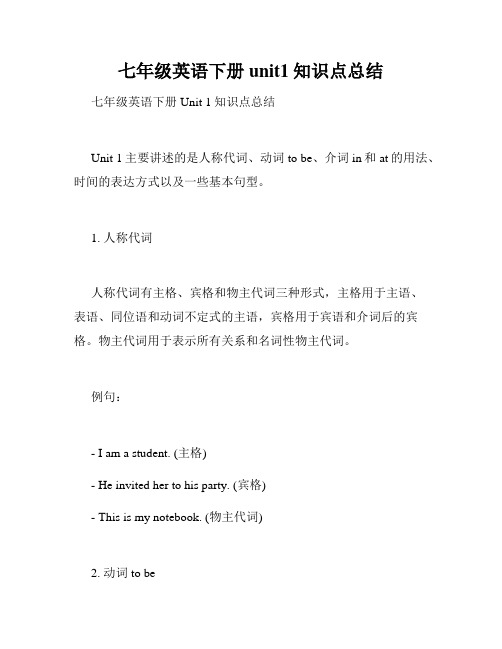 七年级英语下册 unit1 知识点总结

七年级英语下册 Unit 1 知识点总结

Unit 1 主要讲述的是人称代词、动词 to be、介词 in 和 at 的用法、时间的表达方式以及一些基本句型。

1. 人称代词

人称代词有主格、宾格和物主代词三种形式，主格用于主语、表语、同位语和动词不定式的主语，宾格用于宾语和介词后的宾格。物主代词用于表示所有关系和名词性物主代词。

例句：

- I am a student. (主格)

- He invited her to his party. (宾格)

- This is my notebook. (物主代词)

2. 动词 to be